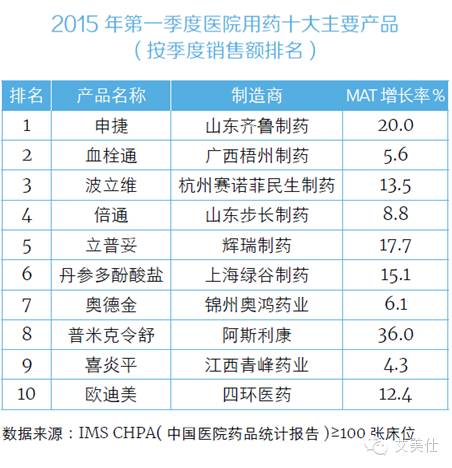 2015 年第一季度医院用药十大主要产品
（按季度销售额排名）

| 排名 | 产品名称 | 制造商 | MAT 增长率 % |
|---|---|---|---|
| 1 | 申捷 | 山东齐鲁制药 | 20.0 |
| 2 | 血栓通 | 广西梧州制药 | 5.6 |
| 3 | 波立维 | 杭州赛诺菲民生制药 | 13.5 |
| 4 | 倍通 | 山东步长制药 | 8.8 |
| 5 | 立普妥 | 辉瑞制药 | 17.7 |
| 6 | 丹参多酚酸盐 | 上海绿谷制药 | 15.1 |
| 7 | 奥德金 | 锦州奥鸿药业 | 6.1 |
| 8 | 普米克令舒 | 阿斯利康 | 36.0 |
| 9 | 喜炎平 | 江西青峰药业 | 4.3 |
| 10 | 欧迪美 | 四环医药 | 12.4 |

数据来源：IMS CHPA（中国医院药品统计报告）≥100 张床位

艾美仕